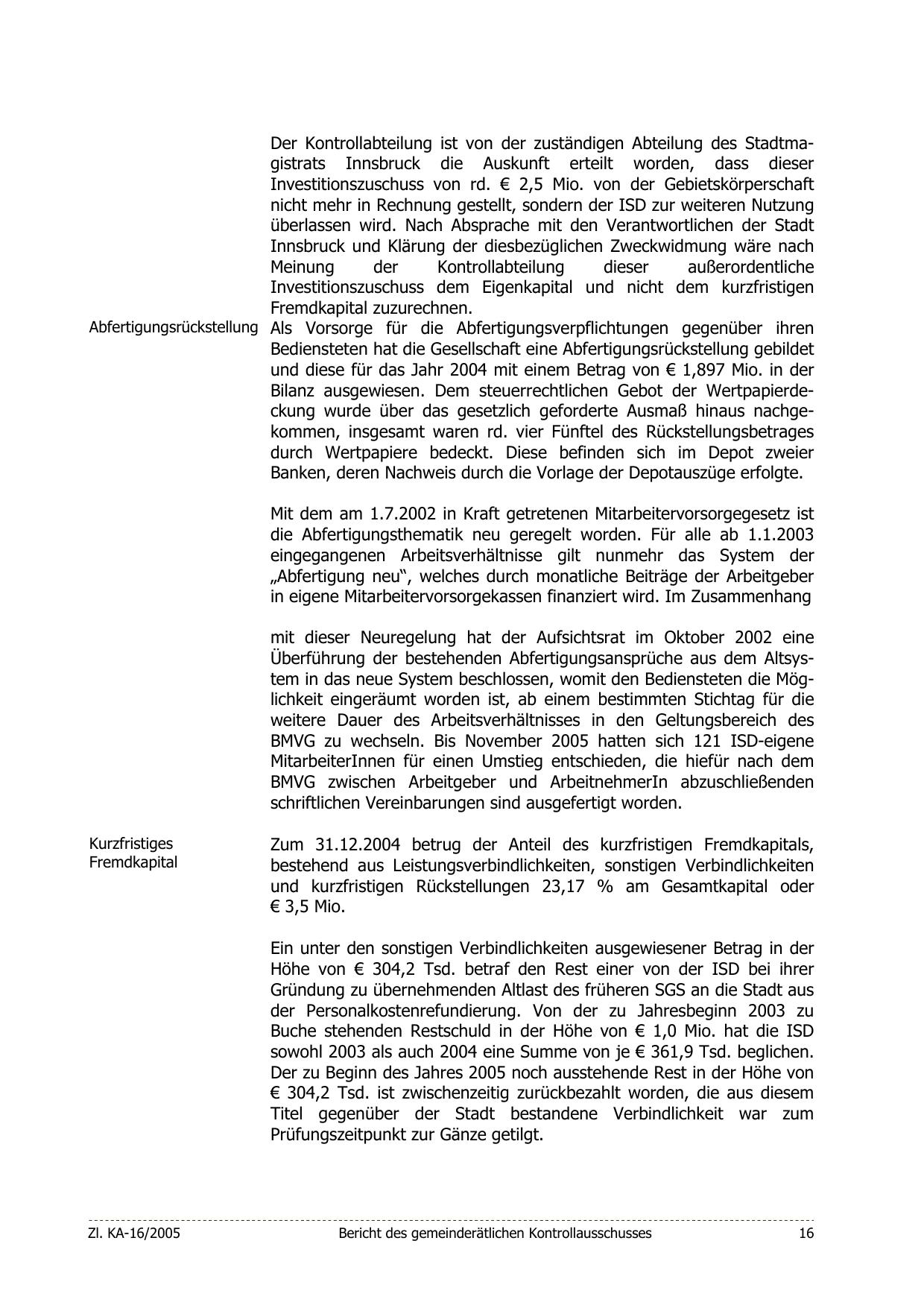 Der Kontrollabteilung ist von der zuständigen Abteilung des Stadtmagistrats Innsbruck die Auskunft erteilt worden, dass dieser Investitionszuschuss von rd. € 2,5 Mio. von der Gebietskörperschaft nicht mehr in Rechnung gestellt, sondern der ISD zur weiteren Nutzung überlassen wird. Nach Absprache mit den Verantwortlichen der Stadt Innsbruck und Klärung der diesbezüglichen Zweckwidmung wäre nach Meinung der Kontrollabteilung dieser außerordentliche Investitionszuschuss dem Eigenkapital und nicht dem kurzfristigen Fremdkapital zuzurechnen.

Abfertigungsrückstellung

Als Vorsorge für die Abfertigungsverpflichtungen gegenüber ihren Bediensteten hat die Gesellschaft eine Abfertigungsrückstellung gebildet und diese für das Jahr 2004 mit einem Betrag von € 1,897 Mio. in der Bilanz ausgewiesen. Dem steuerrechtlichen Gebot der Wertpapierdeckung wurde über das gesetzlich geforderte Ausmaß hinaus nachgekommen, insgesamt waren rd. vier Fünftel des Rückstellungsbetrages durch Wertpapiere bedeckt. Diese befinden sich im Depot zweier Banken, deren Nachweis durch die Vorlage der Depotauszüge erfolgte.

Mit dem am 1.7.2002 in Kraft getretenen Mitarbeitervorsorgegesetz ist die Abfertigungsthematik neu geregelt worden. Für alle ab 1.1.2003 eingegangenen Arbeitsverhältnisse gilt nunmehr das System der „Abfertigung neu“, welches durch monatliche Beiträge der Arbeitgeber in eigene Mitarbeitervorsorgekassen finanziert wird. Im Zusammenhang

mit dieser Neuregelung hat der Aufsichtsrat im Oktober 2002 eine Überführung der bestehenden Abfertigungsansprüche aus dem Altsystem in das neue System beschlossen, womit den Bediensteten die Möglichkeit eingeräumt worden ist, ab einem bestimmten Stichtag für die weitere Dauer des Arbeitsverhältnisses in den Geltungsbereich des BMVG zu wechseln. Bis November 2005 hatten sich 121 ISD-eigene MitarbeiterInnen für einen Umstieg entschieden, die hiefür nach dem BMVG zwischen Arbeitgeber und ArbeitnehmerIn abzuschließenden schriftlichen Vereinbarungen sind ausgefertigt worden.

Kurzfristiges Fremdkapital

Zum 31.12.2004 betrug der Anteil des kurzfristigen Fremdkapitals, bestehend aus Leistungsverbindlichkeiten, sonstigen Verbindlichkeiten und kurzfristigen Rückstellungen 23,17 % am Gesamtkapital oder € 3,5 Mio.

Ein unter den sonstigen Verbindlichkeiten ausgewiesener Betrag in der Höhe von € 304,2 Tsd. betraf den Rest einer von der ISD bei ihrer Gründung zu übernehmenden Altlast des früheren SGS an die Stadt aus der Personalkostenrefundierung. Von der zu Jahresbeginn 2003 zu Buche stehenden Restschuld in der Höhe von € 1,0 Mio. hat die ISD sowohl 2003 als auch 2004 eine Summe von je € 361,9 Tsd. beglichen. Der zu Beginn des Jahres 2005 noch ausstehende Rest in der Höhe von € 304,2 Tsd. ist zwischenzeitig zurückbezahlt worden, die aus diesem Titel gegenüber der Stadt bestandene Verbindlichkeit war zum Prüfungszeitpunkt zur Gänze getilgt.

Zl. KA-16/2005 Bericht des gemeinderätlichen Kontrollausschusses 16